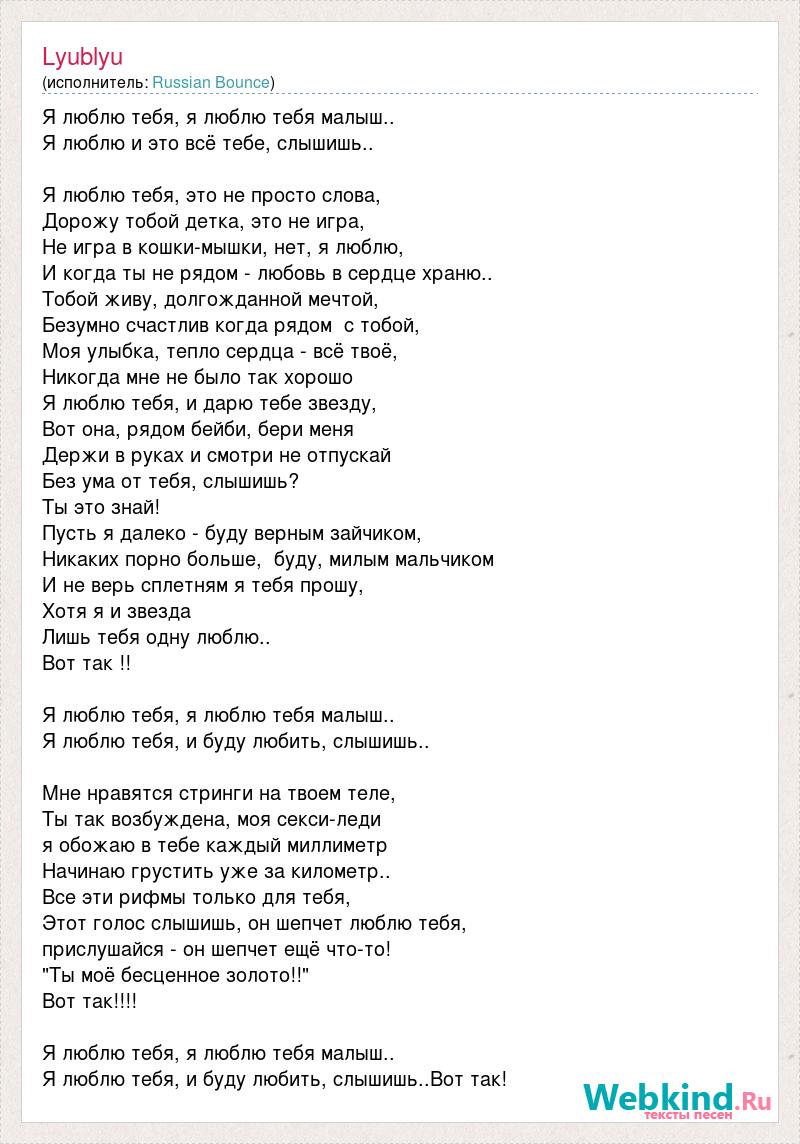 Lyublyu
(исполнитель: Russian Bounce)

Я люблю тебя, я люблю тебя малыш..
Я люблю и это всё тебе, слышишь..

Я люблю тебя, это не просто слова,
Дорожу тобой детка, это не игра,
Не игра в кошки-мышки, нет, я люблю,
И когда ты не рядом - любовь в сердце храню..
Тобой живу, долгожданной мечтой,
Безумно счастлив когда рядом с тобой,
Моя улыбка, тепло сердца - всё твоё,
Никогда мне не было так хорошо
Я люблю тебя, и дарю тебе звезду,
Вот она, рядом бейби, бери меня
Держи в руках и смотри не отпускай
Без ума от тебя, слышишь?
Ты это знай!
Пусть я далеко - буду верным зайчиком,
Никаких порно больше, буду, милым мальчиком
И не верь сплетням я тебя прошу,
Хотя я и звезда
Лишь тебя одну люблю..
Вот так !!

Я люблю тебя, я люблю тебя малыш..
Я люблю тебя, и буду любить, слышишь..

Мне нравятся стринги на твоем теле,
Ты так возбуждена, моя секси-леди
я обожаю в тебе каждый миллиметр
Начинаю грустить уже за километр..
Все эти рифмы только для тебя,
Этот голос слышишь, он шепчет люблю тебя,
прислушайся - он шепчет ещё что-то!
"Ты моё бесценное золото!!"
Вот так!!!!

Я люблю тебя, я люблю тебя малыш..
Я люблю тебя, и буду любить, слышишь..Вот так!

Webkind.Ru
тексты песен